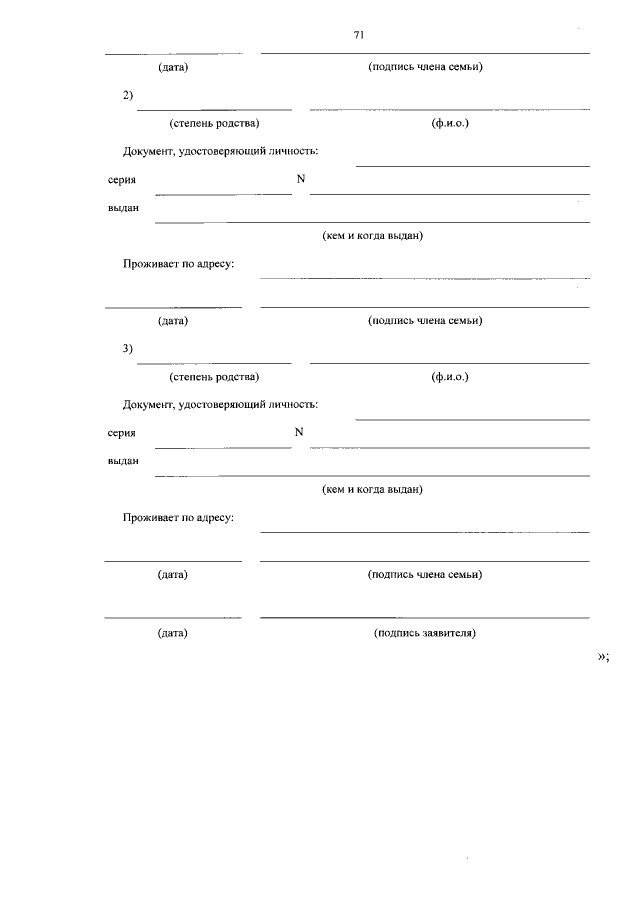 71

(дата) (подпись члена семьи)

2)

(степень родства) (ф.и.о.)

Документ, удостоверяющий личность:

серия N

выдан

(кем и когда выдан)

Проживает по адресу:

(дата) (подпись члена семьи)

3)

(степень родства) (ф.и.о.)

Документ, удостоверяющий личность:

серия N

выдан

(кем и когда выдан)

Проживает по адресу:

(дата) (подпись члена семьи)

(дата) (подпись заявителя)

»;